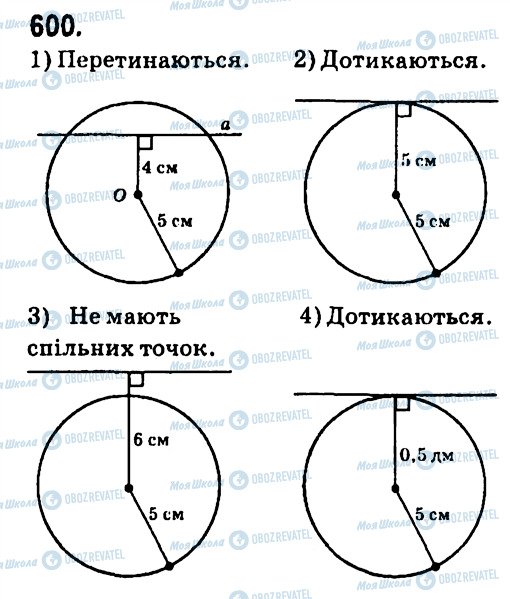 600.

1) Перетинаються.

a

4 см

O

5 см

2) Дотикаються.

5 см

5 см

3) Не мають спільних точок.

6 см

5 см

4) Дотикаються.

0,5 дм

5 см

Моя Школа OBOZREVATEL